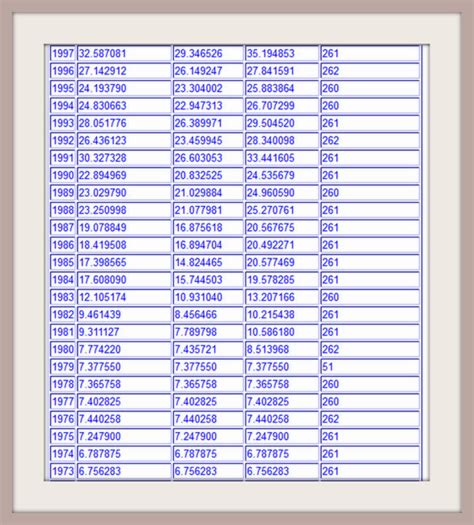 | 1997 | 32.587081 | 29.346526 | 35.194853 | 261 |
|---|---|---|---|---|
| 1996 | 27.142912 | 26.149247 | 27.841591 | 262 |
| 1995 | 24.193790 | 23.304002 | 25.883864 | 260 |
| 1994 | 24.830663 | 22.947313 | 26.707299 | 260 |
| 1993 | 28.051776 | 26.389971 | 29.504520 | 261 |
| 1992 | 26.436123 | 23.459945 | 28.340098 | 262 |
| 1991 | 30.327328 | 26.603053 | 33.441605 | 261 |
| 1990 | 22.894969 | 20.832525 | 24.535679 | 261 |
| 1989 | 23.029790 | 21.029884 | 24.960590 | 260 |
| 1988 | 23.250998 | 21.077981 | 25.270761 | 261 |
| 1987 | 19.078849 | 16.875618 | 20.567675 | 261 |
| 1986 | 18.419508 | 16.894704 | 20.492271 | 261 |
| 1985 | 17.398565 | 14.824465 | 20.577469 | 261 |
| 1984 | 17.608090 | 15.744503 | 19.578285 | 261 |
| 1983 | 12.105174 | 10.931040 | 13.207166 | 260 |
| 1982 | 9.461439 | 8.456466 | 10.215438 | 261 |
| 1981 | 9.311127 | 7.789798 | 10.586180 | 261 |
| 1980 | 7.774220 | 7.435721 | 8.513968 | 262 |
| 1979 | 7.377550 | 7.377550 | 7.377550 | 51 |
| 1978 | 7.365758 | 7.365758 | 7.365758 | 260 |
| 1977 | 7.402825 | 7.402825 | 7.402825 | 260 |
| 1976 | 7.440258 | 7.440258 | 7.440258 | 262 |
| 1975 | 7.247900 | 7.247900 | 7.247900 | 261 |
| 1974 | 6.787875 | 6.787875 | 6.787875 | 261 |
| 1973 | 6.756283 | 6.756283 | 6.756283 | 261 |